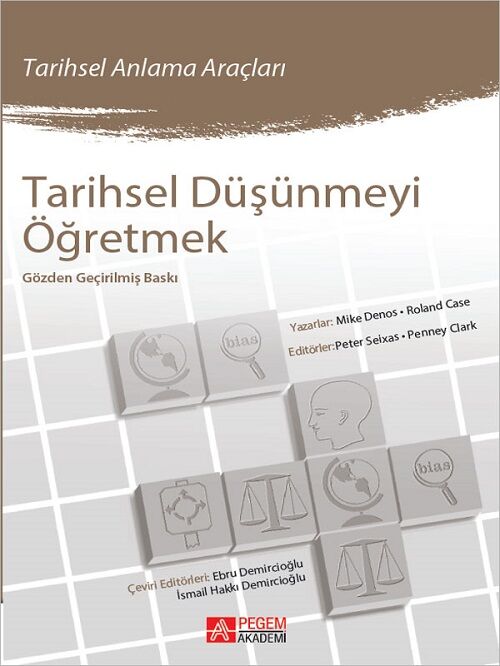 Tarihsel Anlama Araçları

Tarihsel Düşünmeyi Öğretmek

Gözden Geçirilmiş Baskı

Yazarlar: Mike Denos • Roland Case
Editörler: Peter Seixas • Penney Clark

bias

bias

Çeviri Editörleri: Ebru Demircioğlu
İsmail Hakkı Demircioğlu

PEGEM AKADEMİ